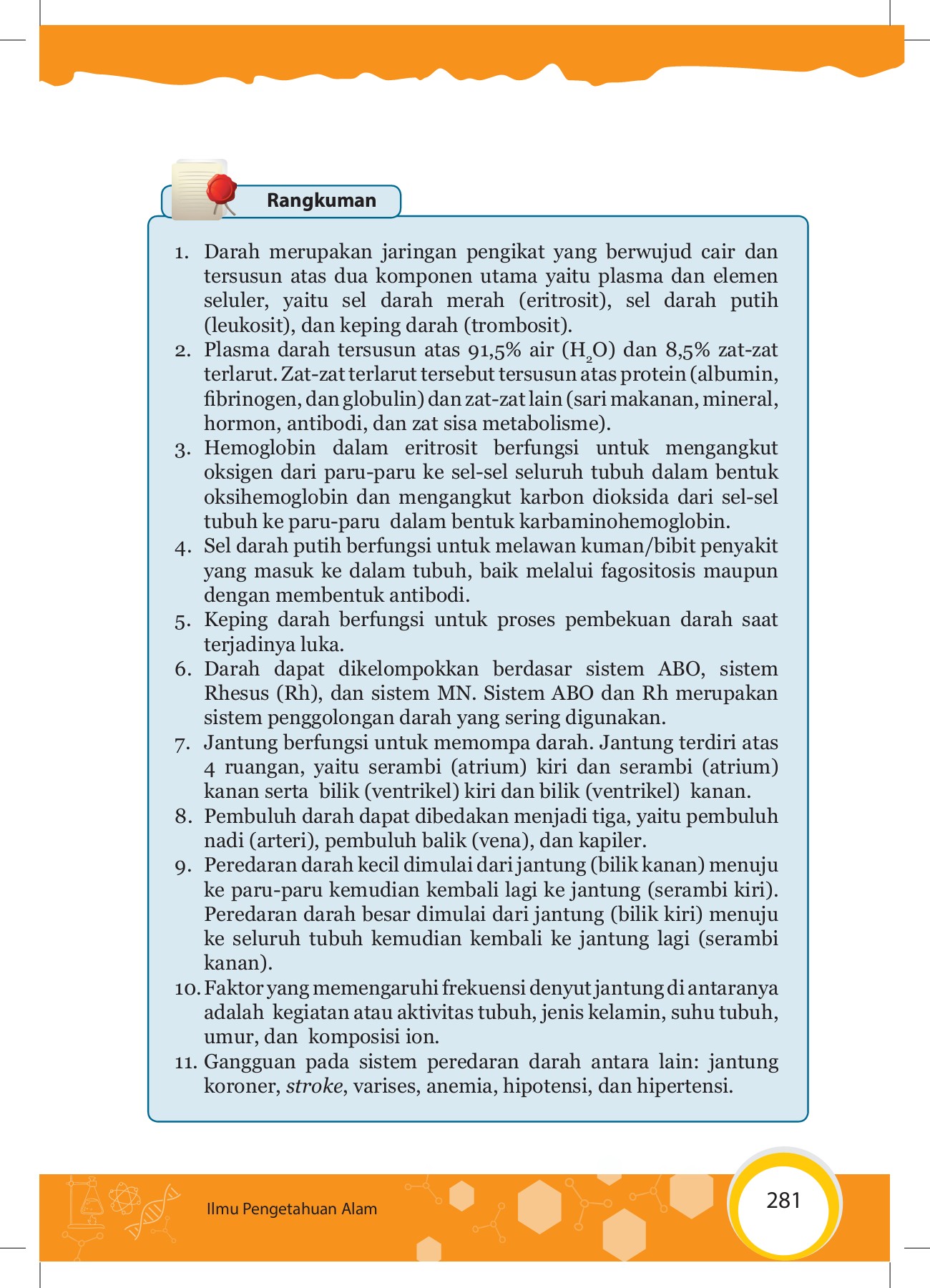 Rangkuman

1. Darah merupakan jaringan pengikat yang berwujud cair dan tersusun atas dua komponen utama yaitu plasma dan elemen seluler, yaitu sel darah merah (eritrosit), sel darah putih (leukosit), dan keping darah (trombosit).
2. Plasma darah tersusun atas 91,5% air ($H_2O$) dan 8,5% zat-zat terlarut. Zat-zat terlarut tersebut tersusun atas protein (albumin, fibrinogen, dan globulin) dan zat-zat lain (sari makanan, mineral, hormon, antibodi, dan zat sisa metabolisme).
3. Hemoglobin dalam eritrosit berfungsi untuk mengangkut oksigen dari paru-paru ke sel-sel seluruh tubuh dalam bentuk oksihemoglobin dan mengangkut karbon dioksida dari sel-sel tubuh ke paru-paru dalam bentuk karbaminohemoglobin.
4. Sel darah putih berfungsi untuk melawan kuman/bibit penyakit yang masuk ke dalam tubuh, baik melalui fagositosis maupun dengan membentuk antibodi.
5. Keping darah berfungsi untuk proses pembekuan darah saat terjadinya luka.
6. Darah dapat dikelompokkan berdasar sistem ABO, sistem Rhesus (Rh), dan sistem MN. Sistem ABO dan Rh merupakan sistem penggolongan darah yang sering digunakan.
7. Jantung berfungsi untuk memompa darah. Jantung terdiri atas 4 ruangan, yaitu serambi (atrium) kiri dan serambi (atrium) kanan serta bilik (ventrikel) kiri dan bilik (ventrikel) kanan.
8. Pembuluh darah dapat dibedakan menjadi tiga, yaitu pembuluh nadi (arteri), pembuluh balik (vena), dan kapiler.
9. Peredaran darah kecil dimulai dari jantung (bilik kanan) menuju ke paru-paru kemudian kembali lagi ke jantung (serambi kiri). Peredaran darah besar dimulai dari jantung (bilik kiri) menuju ke seluruh tubuh kemudian kembali ke jantung lagi (serambi kanan).
10. Faktor yang memengaruhi frekuensi denyut jantung di antaranya adalah kegiatan atau aktivitas tubuh, jenis kelamin, suhu tubuh, umur, dan komposisi ion.
11. Gangguan pada sistem peredaran darah antara lain: jantung koroner, stroke, varises, anemia, hipotensi, dan hipertensi.

Ilmu Pengetahuan Alam

281